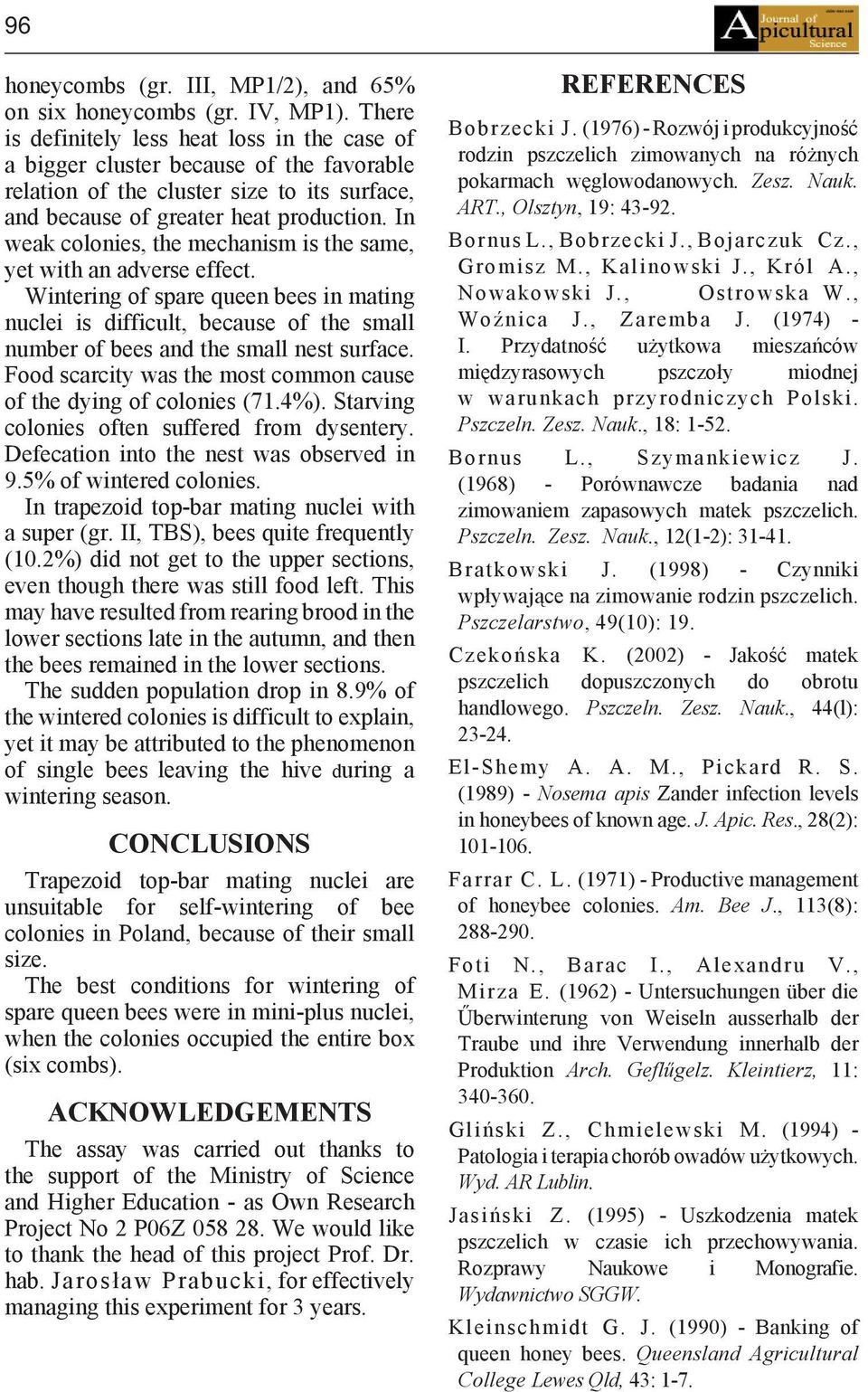 96

Journal of Apicultural Science

honeycombs (gr. III, MP1/2), and 65% on six honeycombs (gr. IV, MP1). There is definitely less heat loss in the case of a bigger cluster because of the favorable relation of the cluster size to its surface, and because of greater heat production. In weak colonies, the mechanism is the same, yet with an adverse effect.

Wintering of spare queen bees in mating nuclei is difficult, because of the small number of bees and the small nest surface. Food scarcity was the most common cause of the dying of colonies (71.4%). Starving colonies often suffered from dysentery. Defecation into the nest was observed in 9.5% of wintered colonies.

In trapezoid top-bar mating nuclei with a super (gr. II, TBS), bees quite frequently (10.2%) did not get to the upper sections, even though there was still food left. This may have resulted from rearing brood in the lower sections late in the autumn, and then the bees remained in the lower sections.

The sudden population drop in 8.9% of the wintered colonies is difficult to explain, yet it may be attributed to the phenomenon of single bees leaving the hive during a wintering season.

CONCLUSIONS

Trapezoid top-bar mating nuclei are unsuitable for self-wintering of bee colonies in Poland, because of their small size.

The best conditions for wintering of spare queen bees were in mini-plus nuclei, when the colonies occupied the entire box (six combs).

ACKNOWLEDGEMENTS

The assay was carried out thanks to the support of the Ministry of Science and Higher Education - as Own Research Project No 2 P06Z 058 28. We would like to thank the head of this project Prof. Dr. hab. Jarosław Prabucki, for effectively managing this experiment for 3 years.

REFERENCES

Bobrzecki J. (1976) - Rozwój i produkcyjność rodzin pszczelich zimowanych na różnych pokarmach węglowodanowych. Zesz. Nauk. ART., Olsztyn, 19: 43-92.

Bornus L., Bobrzecki J., Bojarczuk Cz., Gromisz M., Kalinowski J., Król A., Nowakowski J., Ostrowska W., Woźnica J., Zaremba J. (1974) - I. Przydatność użytkowa mieszańców międzyrasowych pszczoły miodnej w warunkach przyrodniczych Polski. Pszczeln. Zesz. Nauk., 18: 1-52.

Bornus L., Szymankiewicz J. (1968) - Porównawcze badania nad zimowaniem zapasowych matek pszczelich. Pszczeln. Zesz. Nauk., 12(1-2): 31-41.

Bratkowski J. (1998) - Czynniki wpływające na zimowanie rodzin pszczelich. Pszczelarstwo, 49(10): 19.

Czekońska K. (2002) - Jakość matek pszczelich dopuszczonych do obrotu handlowego. Pszczeln. Zesz. Nauk., 44(l): 23-24.

El-Shemy A. A. M., Pickard R. S. (1989) - Nosema apis Zander infection levels in honeybees of known age. J. Apic. Res., 28(2): 101-106.

Farrar C. L. (1971) - Productive management of honeybee colonies. Am. Bee J., 113(8): 288-290.

Foti N., Barac I., Alexandru V., Mirza E. (1962) - Untersuchungen über die Űberwinterung von Weiseln ausserhalb der Traube und ihre Verwendung innerhalb der Produktion Arch. Geflűgelz. Kleintierz, 11: 340-360.

Gliński Z., Chmielewski M. (1994) - Patologia i terapia chorób owadów użytkowych. Wyd. AR Lublin.

Jasiński Z. (1995) - Uszkodzenia matek pszczelich w czasie ich przechowywania. Rozprawy Naukowe i Monografie. Wydawnictwo SGGW.

Kleinschmidt G. J. (1990) - Banking of queen honey bees. Queensland Agricultural College Lewes Qld, 43: 1-7.